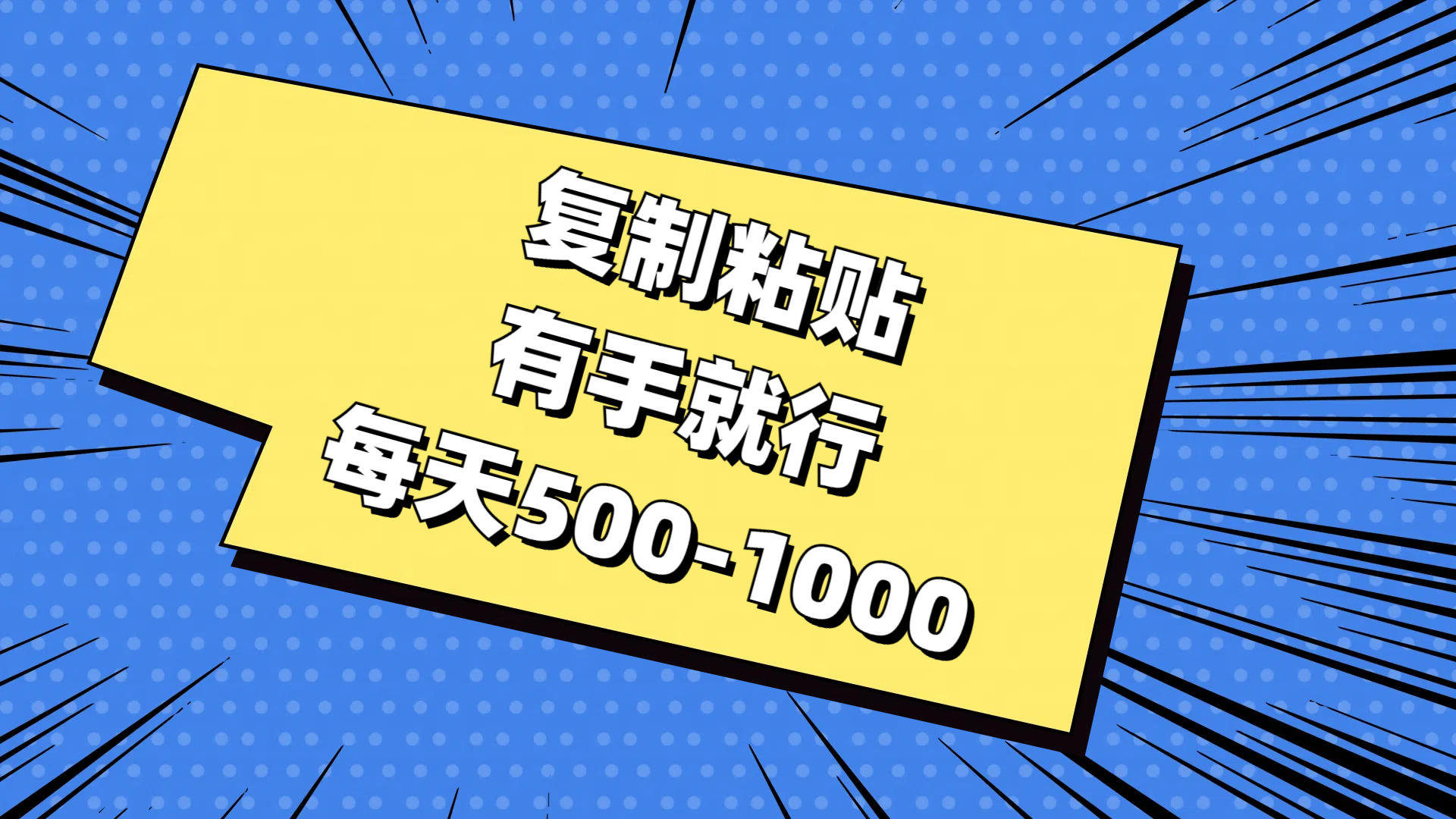 复制粘贴
有手就行
每天500-1000